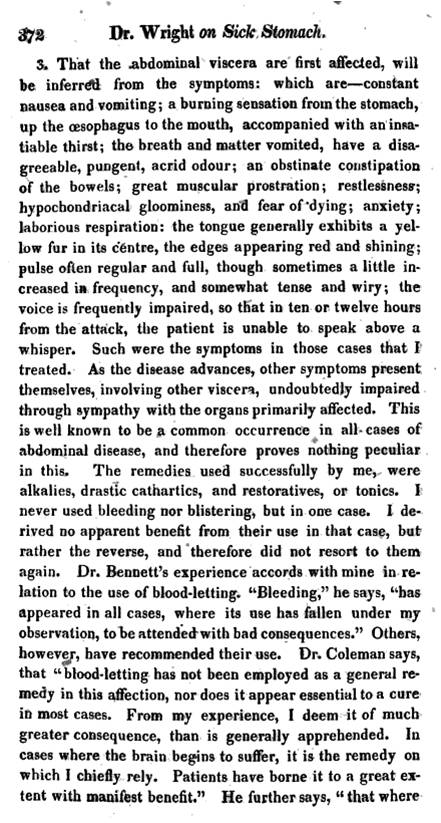 372 Dr. Wright on Sick Stomach.

3. That the abdominal viscera are first affected, will be inferred from the symptoms: which are—constant nausea and vomiting; a burning sensation from the stomach, up the œsophagus to the mouth, accompanied with an insatiable thirst; the breath and matter vomited, have a disagreeable, pungent, acrid odour; an obstinate constipation of the bowels; great muscular prostration; restlessness; hypochondriacal gloominess, and fear of dying; anxiety; laborious respiration: the tongue generally exhibits a yellow fur in its centre, the edges appearing red and shining; pulse often regular and full, though sometimes a little increased in frequency, and somewhat tense and wiry; the voice is frequently impaired, so that in ten or twelve hours from the attack, the patient is unable to speak above a whisper. Such were the symptoms in those cases that I treated. As the disease advances, other symptoms present themselves, involving other viscera, undoubtedly impaired through sympathy with the organs primarily affected. This is well known to be a common occurrence in all cases of abdominal disease, and therefore proves nothing peculiar in this. The remedies used successfully by me, were alkalies, drastic cathartics, and restoratives, or tonics. I never used bleeding nor blistering, but in one case. I derived no apparent benefit from their use in that case, but rather the reverse, and therefore did not resort to them again. Dr. Bennett's experience accords with mine in relation to the use of blood-letting. "Bleeding," he says, "has appeared in all cases, where its use has fallen under my observation, to be attended with bad consequences." Others, however, have recommended their use. Dr. Coleman says, that "blood-letting has not been employed as a general remedy in this affection, nor does it appear essential to a cure in most cases. From my experience, I deem it of much greater consequence, than is generally apprehended. In cases where the brain begins to suffer, it is the remedy on which I chiefly rely. Patients have borne it to a great extent with manifest benefit." He further says, "that where